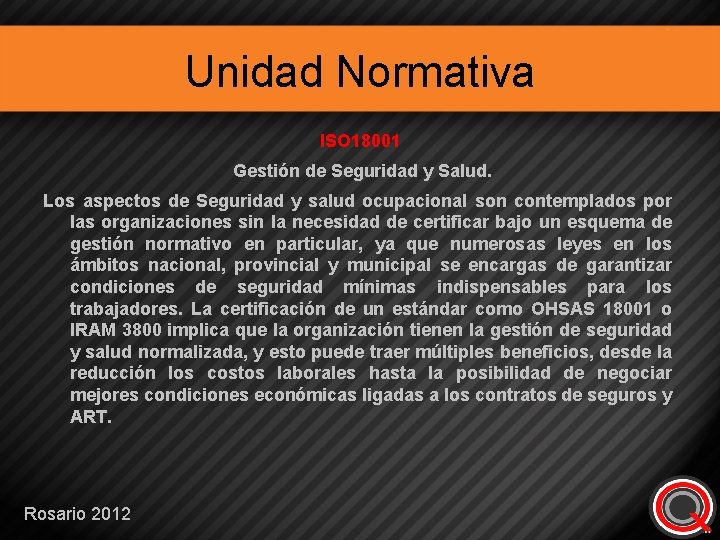 Unidad Normativa

ISO18001

Gestión de Seguridad y Salud.

Los aspectos de Seguridad y salud ocupacional son contemplados por las organizaciones sin la necesidad de certificar bajo un esquema de gestión normativo en particular, ya que numerosas leyes en los ámbitos nacional, provincial y municipal se encargas de garantizar condiciones de seguridad mínimas indispensables para los trabajadores. La certificación de un estándar como OHSAS 18001 o IRAM 3800 implica que la organización tienen la gestión de seguridad y salud normalizada, y esto puede traer múltiples beneficios, desde la reducción los costos laborales hasta la posibilidad de negociar mejores condiciones económicas ligadas a los contratos de seguros y ART.

Rosario 2012